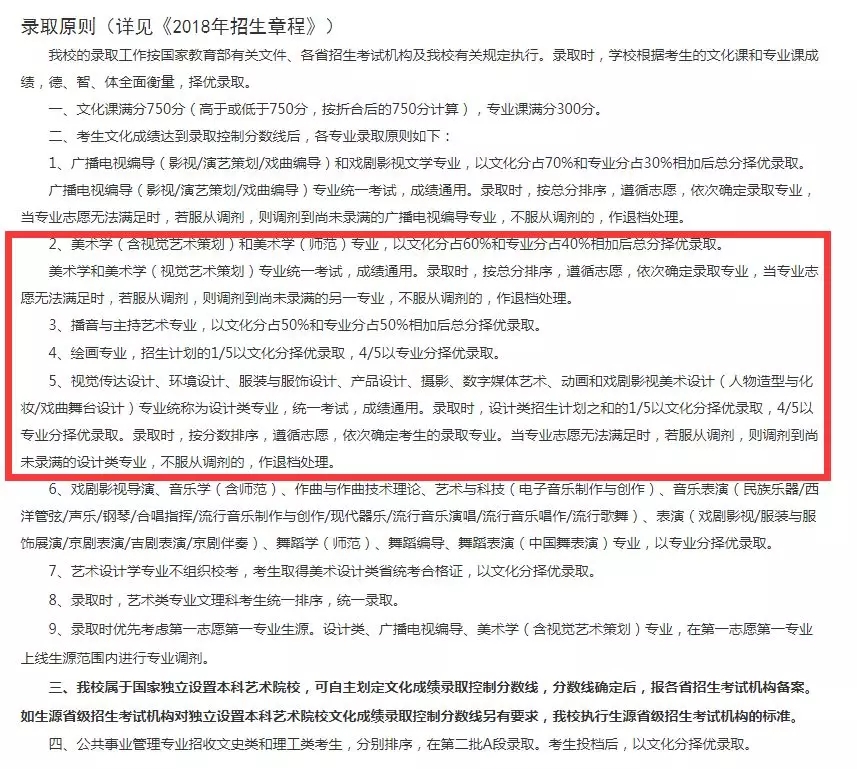 录取原则（详见《2018年招生章程》）

我校的录取工作按国家教育部有关文件、各省招生考试机构及我校有关规定执行。录取时，学校根据考生的文化课和专业课成绩，德、智、体全面衡量，择优录取。

一、文化课满分750分（高于或低于750分，按折合后的750分计算），专业课满分300分。

二、考生文化成绩达到录取控制分数线后，各专业录取原则如下：

1、广播电视编导（影视/演艺策划/戏曲编导）和戏剧影视文学专业，以文化分占70%和专业分占30%相加后总分择优录取。

广播电视编导（影视/演艺策划/戏曲编导）专业统一考试，成绩通用。录取时，按总分排序，遵循志愿，依次确定录取专业，当专业志愿无法满足时，若服从调剂，则调剂到尚未录满的广播电视编导专业，不服从调剂的，作退档处理。

2、美术学（含视觉艺术策划）和美术学（师范）专业，以文化分占60%和专业分占40%相加后总分择优录取。

美术学和美术学（视觉艺术策划）专业统一考试，成绩通用。录取时，按总分排序，遵循志愿，依次确定录取专业，当专业志愿无法满足时，若服从调剂，则调剂到尚未录满的另一专业，不服从调剂的，作退档处理。

3、播音与主持艺术专业，以文化分占50%和专业分占50%相加后总分择优录取。

4、绘画专业，招生计划的1/5以文化分择优录取，4/5以专业分择优录取。

5、视觉传达设计、环境设计、服装与服饰设计、产品设计、摄影、数字媒体艺术、动画和戏剧影视美术设计（人物造型与化妆/戏曲舞台设计）专业统称为设计类专业，统一考试，成绩通用。录取时，设计类招生计划之和的1/5以文化分择优录取，4/5以专业分择优录取。录取时，按分数排序，遵循志愿，依次确定考生的录取专业。当专业志愿无法满足时，若服从调剂，则调剂到尚未录满的设计类专业，不服从调剂的，作退档处理。

6、戏剧影视导演、音乐学（含师范）、作曲与作曲技术理论、艺术与科技（电子音乐制作与创作）、音乐表演（民族乐器/西洋管弦/声乐/钢琴/合唱指挥/流行音乐制作与创作/现代器乐/流行音乐演唱/流行音乐唱作/流行歌舞）、表演（戏剧影视/服装与服饰展演/京剧表演/吉剧表演/京剧伴奏）、舞蹈学（师范）、舞蹈编导、舞蹈表演（中国舞表演）专业，以专业分择优录取。

7、艺术设计学专业不组织校考，考生取得美术设计类省统考合格证，以文化分择优录取。

8、录取时，艺术类专业文理科考生统一排序，统一录取。

9、录取时优先考虑第一志愿第一专业生源。设计类、广播电视编导、美术学（含视觉艺术策划）专业，在第一志愿第一专业上线生源范围内进行专业调剂。

三、我校属于国家独立设置本科艺术院校，可自主划定文化成绩录取控制分数线，分数线确定后，报各省招生考试机构备案。如生源省级招生考试机构对独立设置本科艺术院校文化成绩录取控制分数线另有要求，我校执行生源省级招生考试机构的标准。

四、公共事业管理专业招收文史类和理工类考生，分别排序，在第二批A段录取。考生投档后，以文化分择优录取。